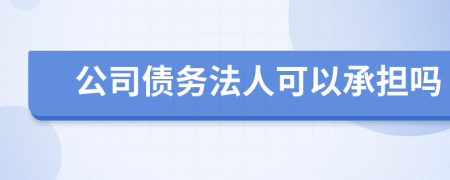 公司债务法人可以承担吗